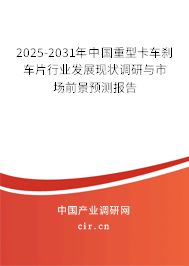 2025-2031年中国重型卡车刹车片行业发展现状调研与市场前景预测报告

中国产业调研网

cir.cn